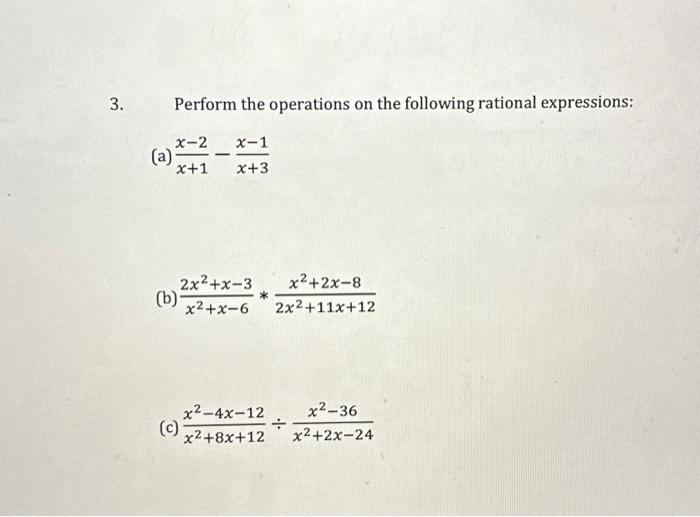 3. Perform the operations on the following rational expressions:

(a) $\frac{x-2}{x+1} - \frac{x-1}{x+3}$

(b) $\frac{2x^2+x-3}{x^2+x-6} * \frac{x^2+2x-8}{2x^2+11x+12}$

(c) $\frac{x^2-4x-12}{x^2+8x+12} \div \frac{x^2-36}{x^2+2x-24}$